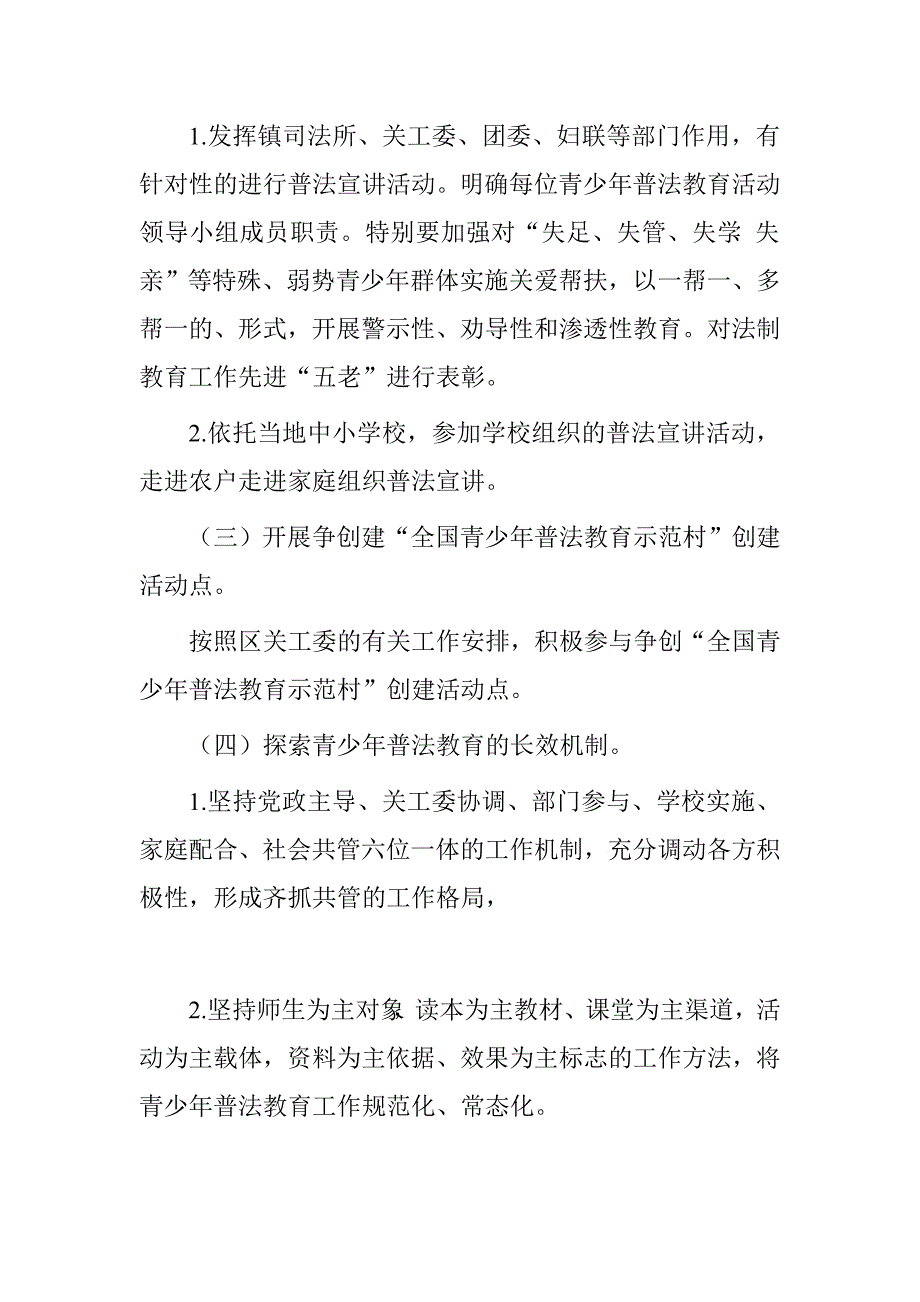 1.发挥镇司法所、关工委、团委、妇联等部门作用，有针对性的进行普法宣讲活动。明确每位青少年普法教育活动领导小组成员职责。特别要加强对“失足、失管、失学 失亲”等特殊、弱势青少年群体实施关爱帮扶，以一帮一、多帮一的、形式，开展警示性、劝导性和渗透性教育。对法制教育工作先进“五老”进行表彰。

2.依托当地中小学校，参加学校组织的普法宣讲活动，走进农户走进家庭组织普法宣讲。

（三）开展争创建“全国青少年普法教育示范村”创建活动点。

按照区关工委的有关工作安排，积极参与争创“全国青少年普法教育示范村”创建活动点。

（四）探索青少年普法教育的长效机制。

1.坚持党政主导、关工委协调、部门参与、学校实施、家庭配合、社会共管六位一体的工作机制，充分调动各方积极性，形成齐抓共管的工作格局，

2.坚持师生为主对象 读本为主教材、课堂为主渠道，活动为主载体，资料为主依据、效果为主标志的工作方法，将青少年普法教育工作规范化、常态化。